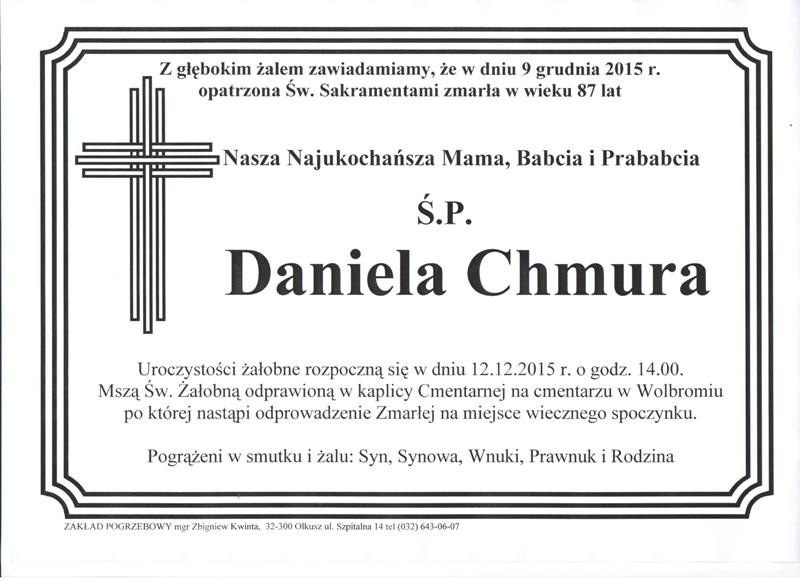 Z głębokim żalem zawiadamiamy, że w dniu 9 grudnia 2015 r. opatrzona Św. Sakramentami zmarła w wieku 87 lat

Nasza Najukochańsza Mama, Babcia i Prababcia

Ś.P.

Daniela Chmura

Uroczystości żałobne rozpoczną się w dniu 12.12.2015 r. o godz. 14.00. Mszą Św. Żałobną odprawioną w kaplicy Cmentarnej na cmentarzu w Wolbromiu po której nastąpi odprowadzenie Zmarłej na miejsce wiecznego spoczynku.

Pogrążeni w smutku i żalu: Syn, Synowa, Wnuki, Prawnuk i Rodzina

ZAKŁAD POGRZEBOWY mgr Zbigniew Kwinta, 32-300 Olkusz ul. Szpitalna 14 tel (032) 643-06-07